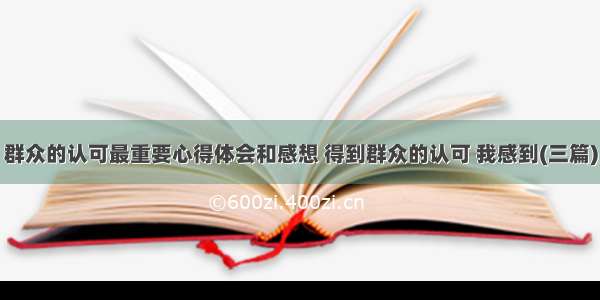 群众的认可最重要心得体会和感想 得到群众的认可 我感到(三篇)

©600zi.400zi.cn